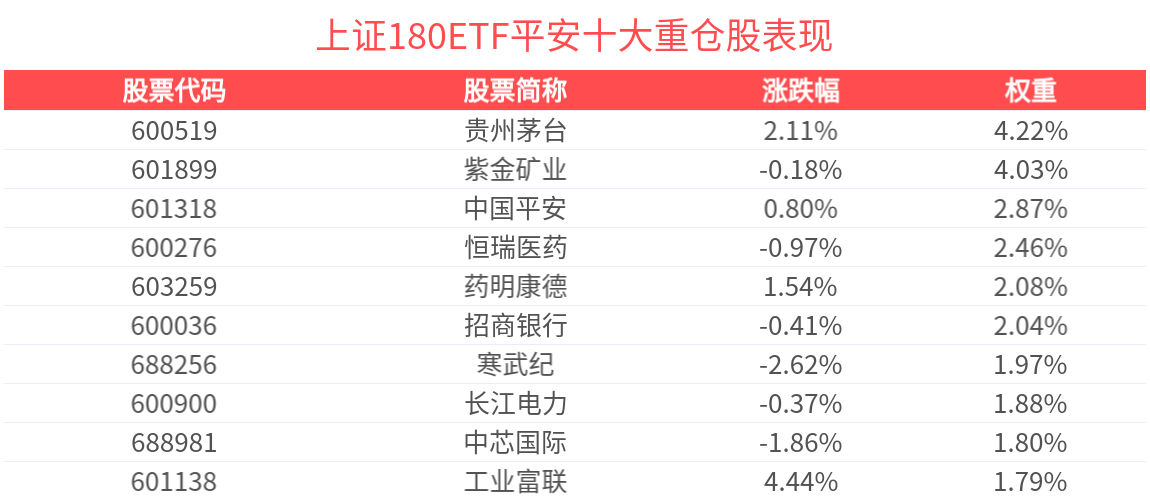 上证180ETF平安十大重仓股表现

| 股票代码 | 股票简称 | 涨跌幅 | 权重 |
|---|---|---|---|
| 600519 | 贵州茅台 | 2.11% | 4.22% |
| 601899 | 紫金矿业 | -0.18% | 4.03% |
| 601318 | 中国平安 | 0.80% | 2.87% |
| 600276 | 恒瑞医药 | -0.97% | 2.46% |
| 603259 | 药明康德 | 1.54% | 2.08% |
| 600036 | 招商银行 | -0.41% | 2.04% |
| 688256 | 寒武纪 | -2.62% | 1.97% |
| 600900 | 长江电力 | -0.37% | 1.88% |
| 688981 | 中芯国际 | -1.86% | 1.80% |
| 601138 | 工业富联 | 4.44% | 1.79% |